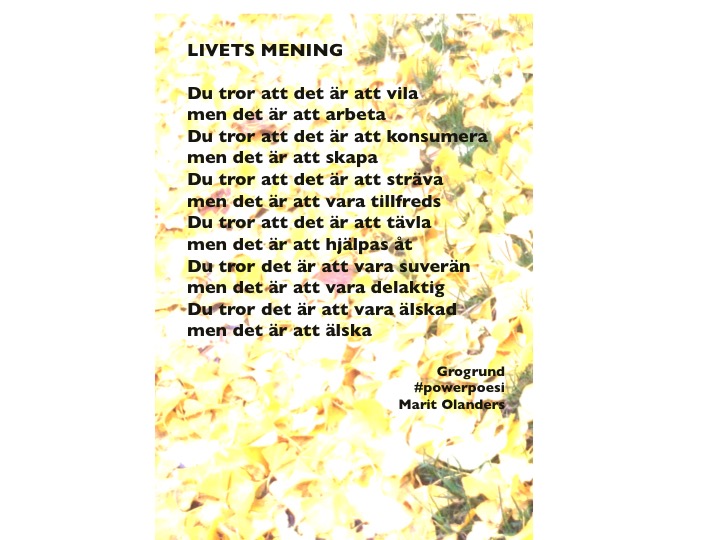 LIVETS MENING

Du tror att det är att vila
men det är att arbeta
Du tror att det är att konsumera
men det är att skapa
Du tror att det är att sträva
men det är att vara tillfreds
Du tror att det är att tävla
men det är att hjälpas åt
Du tror det är att vara suverän
men det är att vara delaktig
Du tror det är att vara älskad
men det är att älska

Grogrund
#powerpoesi
Marit Olanders